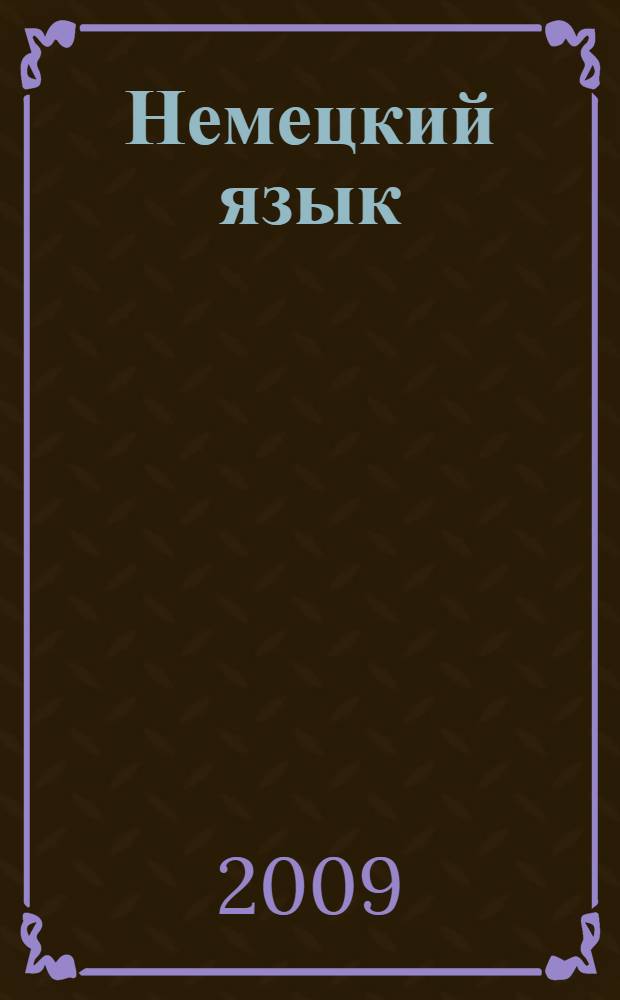 Немецкий язык

2009